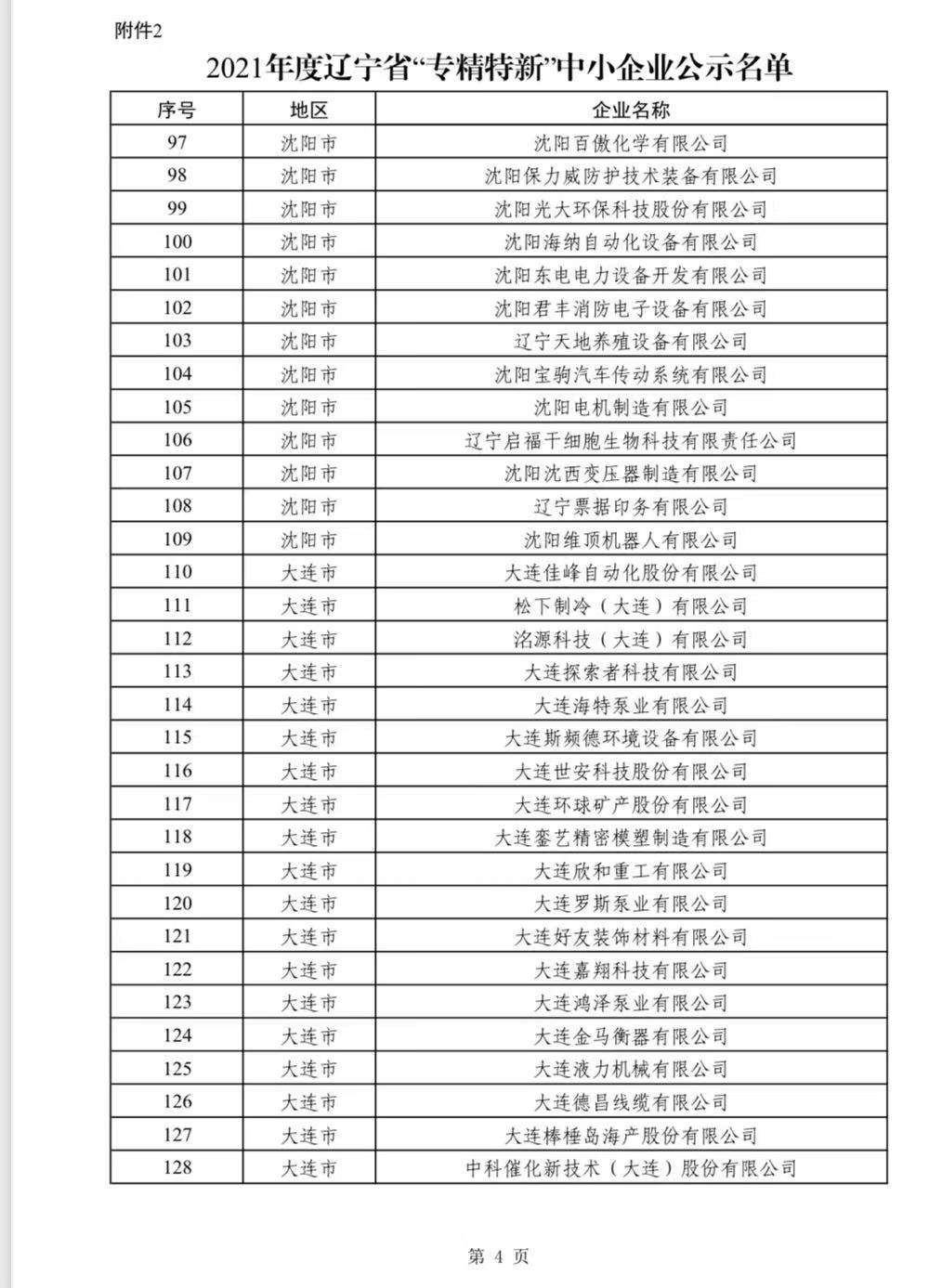 附件2

2021年度辽宁省“专精特新”中小企业公示名单

| 序号 | 地区 | 企业名称 |
|---|---|---|
| 97 | 沈阳市 | 沈阳百傲化学有限公司 |
| 98 | 沈阳市 | 沈阳保力威防护技术装备有限公司 |
| 99 | 沈阳市 | 沈阳光大环保科技股份有限公司 |
| 100 | 沈阳市 | 沈阳海纳自动化设备有限公司 |
| 101 | 沈阳市 | 沈阳东电电力设备开发有限公司 |
| 102 | 沈阳市 | 沈阳君丰消防电子设备有限公司 |
| 103 | 沈阳市 | 辽宁天地养殖设备有限公司 |
| 104 | 沈阳市 | 沈阳宝驹汽车传动系统有限公司 |
| 105 | 沈阳市 | 沈阳电机制造有限公司 |
| 106 | 沈阳市 | 辽宁启福干细胞生物科技有限责任公司 |
| 107 | 沈阳市 | 沈阳沈西变压器制造有限公司 |
| 108 | 沈阳市 | 辽宁票据印务有限公司 |
| 109 | 沈阳市 | 沈阳维顶机器人有限公司 |
| 110 | 大连市 | 大连佳峰自动化股份有限公司 |
| 111 | 大连市 | 松下制冷（大连）有限公司 |
| 112 | 大连市 | 洺源科技（大连）有限公司 |
| 113 | 大连市 | 大连探索者科技有限公司 |
| 114 | 大连市 | 大连海特泵业有限公司 |
| 115 | 大连市 | 大连斯频德环境设备有限公司 |
| 116 | 大连市 | 大连世安科技股份有限公司 |
| 117 | 大连市 | 大连环球矿产股份有限公司 |
| 118 | 大连市 | 大连銮艺精密模塑制造有限公司 |
| 119 | 大连市 | 大连欣和重工有限公司 |
| 120 | 大连市 | 大连罗斯泵业有限公司 |
| 121 | 大连市 | 大连好友装饰材料有限公司 |
| 122 | 大连市 | 大连嘉翔科技有限公司 |
| 123 | 大连市 | 大连鸿泽泵业有限公司 |
| 124 | 大连市 | 大连金马衡器有限公司 |
| 125 | 大连市 | 大连液力机械有限公司 |
| 126 | 大连市 | 大连德昌线缆有限公司 |
| 127 | 大连市 | 大连棒棰岛海产股份有限公司 |
| 128 | 大连市 | 中科催化新技术（大连）股份有限公司 |

第 4 页